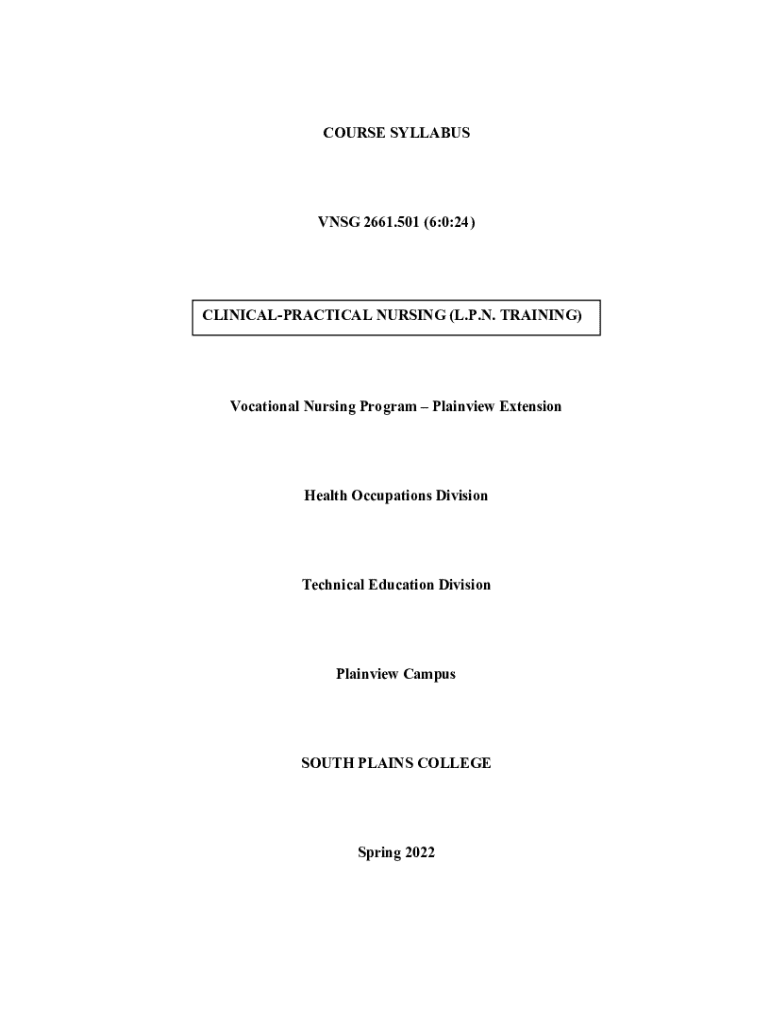 COURSE SYLLABUS

VNSG 2661.501 (6:0:24)

CLINICAL-PRACTICAL NURSING (L.P.N. TRAINING)

Vocational Nursing Program – Plainview Extension

Health Occupations Division

Technical Education Division

Plainview Campus

SOUTH PLAINS COLLEGE

Spring 2022